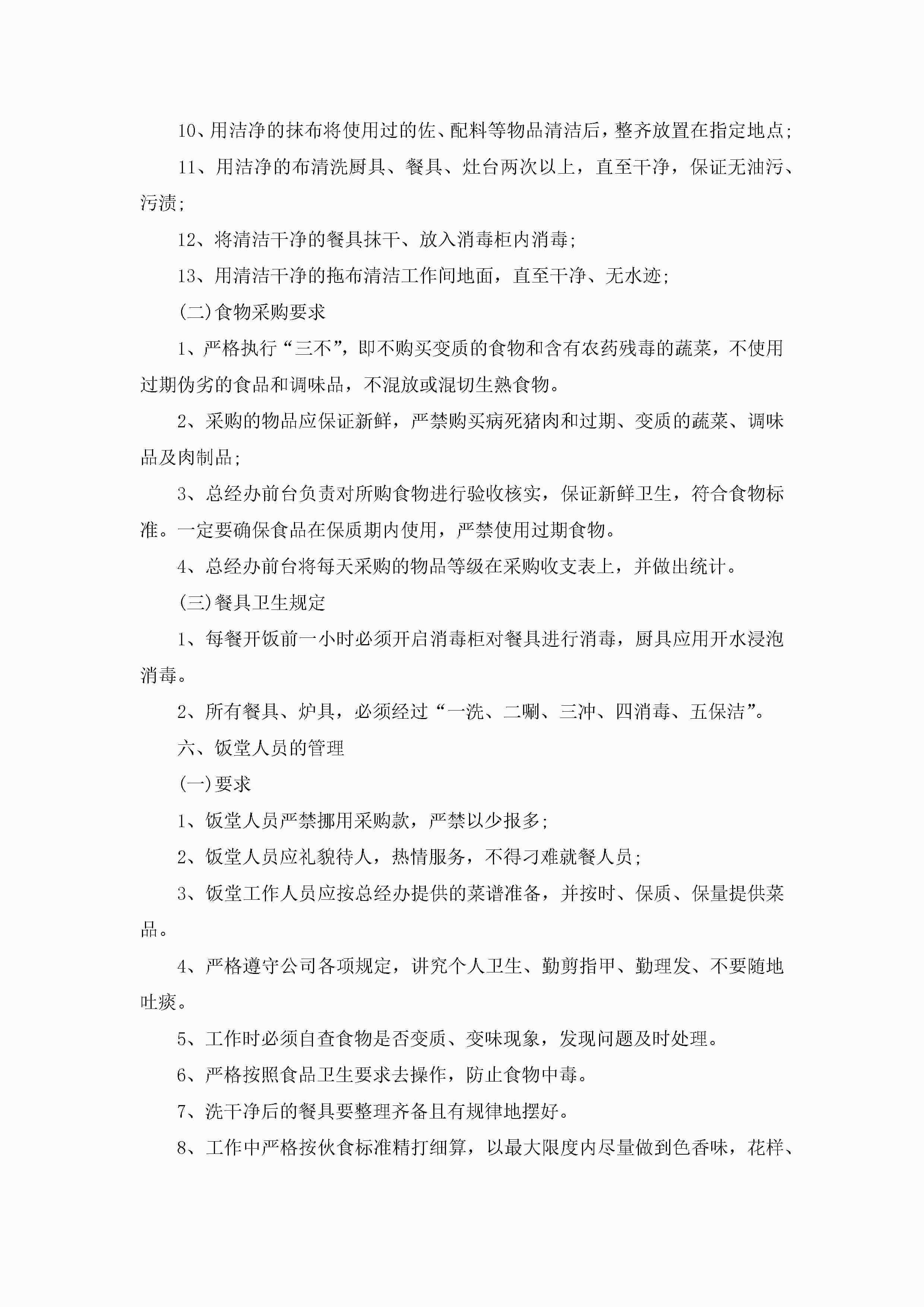 10、用洁净的抹布将使用过的佐、配料等物品清洁后，整齐放置在指定地点;

11、用洁净的布清洗厨具、餐具、灶台两次以上，直至干净，保证无油污、污渍;

12、将清洁干净的餐具抹干、放入消毒柜内消毒;

13、用清洁干净的拖布清洁工作间地面，直至干净、无水迹;

(二)食物采购要求

1、严格执行“三不”，即不购买变质的食物和含有农药残毒的蔬菜，不使用过期伪劣的食品和调味品，不混放或混切生熟食物。

2、采购的物品应保证新鲜，严禁购买病死猪肉和过期、变质的蔬菜、调味品及肉制品;

3、总经办前台负责对所购食物进行验收核实，保证新鲜卫生，符合食物标准。一定要确保食品在保质期内使用，严禁使用过期食物。

4、总经办前台将每天采购的物品等级在采购收支表上，并做出统计。

(三)餐具卫生规定

1、每餐开饭前一小时必须开启消毒柜对餐具进行消毒，厨具应用开水浸泡消毒。

2、所有餐具、炉具，必须经过“一洗、二唰、三冲、四消毒、五保洁”。

六、饭堂人员的管理

(一)要求

1、饭堂人员严禁挪用采购款，严禁以少报多;

2、饭堂人员应礼貌待人，热情服务，不得刁难就餐人员;

3、饭堂工作人员应按总经办提供的菜谱准备，并按时、保质、保量提供菜品。

4、严格遵守公司各项规定，讲究个人卫生、勤剪指甲、勤理发、不要随地吐痰。

5、工作时必须自查食物是否变质、变味现象，发现问题及时处理。

6、严格按照食品卫生要求去操作，防止食物中毒。

7、洗干净后的餐具要整理齐备且有规律地摆好。

8、工作中严格按伙食标准精打细算，以最大限度内尽量做到色香味，花样、